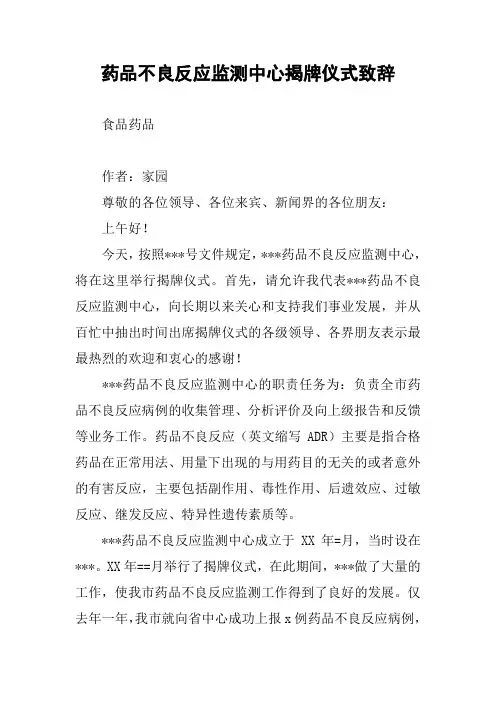 药品不良反应监测中心揭牌仪式致辞

食品药品

作者：家园

尊敬的各位领导、各位来宾、新闻界的各位朋友：

上午好！

今天，按照***号文件规定，***药品不良反应监测中心，将在这里举行揭牌仪式。首先，请允许我代表***药品不良反应监测中心，向长期以来关心和支持我们事业发展，并从百忙中抽出时间出席揭牌仪式的各级领导、各界朋友表示最最热烈的欢迎和衷心的感谢！

***药品不良反应监测中心的职责任务为：负责全市药品不良反应病例的收集管理、分析评价及向上级报告和反馈等业务工作。药品不良反应（英文缩写 ADR）主要是指合格药品在正常用法、用量下出现的与用药目的无关的或者意外的有害反应，主要包括副作用、毒性作用、后遗效应、过敏反应、继发反应、特异性遗传素质等。

***药品不良反应监测中心成立于 XX 年=月，当时设在***。XX 年==月举行了揭牌仪式，在此期间，***做了大量的工作，使我市药品不良反应监测工作得到了良好的发展。仅去年一年，我市就向省中心成功上报 x 例药品不良反应病例，